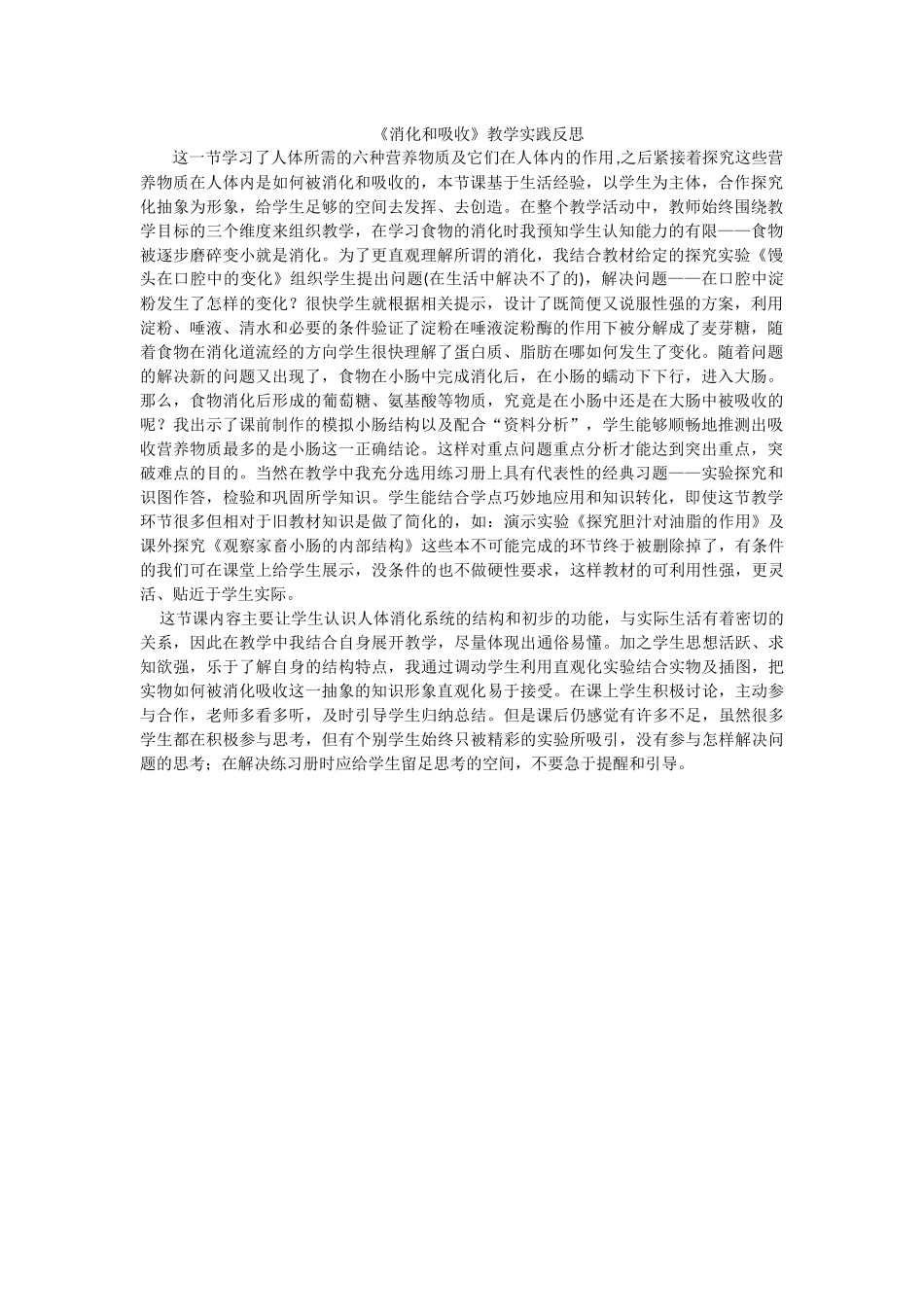 《消化和吸收》教学实践反思

这一节学习了人体所需的六种营养物质及它们在人体内的作用,之后紧接着探究这些营养物质在人体内是如何被消化和吸收的，本节课基于生活经验，以学生为主体，合作探究化抽象为形象，给学生足够的空间去发挥、去创造。在整个教学活动中，教师始终围绕教学目标的三个维度来组织教学，在学习食物的消化时我预知学生认知能力的有限——食物被逐步磨碎变小就是消化。为了更直观理解所谓的消化，我结合教材给定的探究实验《馒头在口腔中的变化》组织学生提出问题(在生活中解决不了的)，解决问题——在口腔中淀粉发生了怎样的变化？很快学生就根据相关提示，设计了既简便又说服性强的方案，利用淀粉、唾液、清水和必要的条件验证了淀粉在唾液淀粉酶的作用下被分解成了麦芽糖，随着食物在消化道流经的方向学生很快理解了蛋白质、脂肪在哪如何发生了变化。随着问题的解决新的问题又出现了，食物在小肠中完成消化后，在小肠的蠕动下下行，进入大肠。那么，食物消化后形成的葡萄糖、氨基酸等物质，究竟是在小肠中还是在大肠中被吸收的呢？我出示了课前制作的模拟小肠结构以及配合“资料分析”，学生能够顺畅地推测出吸收营养物质最多的是小肠这一正确结论。这样对重点问题重点分析才能达到突出重点，突破难点的目的。当然在教学中我充分选用练习册上具有代表性的经典习题——实验探究和识图作答，检验和巩固所学知识。学生能结合学点巧妙地应用和知识转化，即使这节教学环节很多但相对于旧教材知识是做了简化的，如：演示实验《探究胆汁对油脂的作用》及课外探究《观察家畜小肠的内部结构》这些本不可能完成的环节终于被删除掉了，有条件的我们可在课堂上给学生展示，没条件的也不做硬性要求，这样教材的可利用性强，更灵活、贴近于学生实际。

这节课内容主要让学生认识人体消化系统的结构和初步的功能，与实际生活有着密切的关系，因此在教学中我结合自身展开教学，尽量体现出通俗易懂。加之学生思想活跃、求知欲强，乐于了解自身的结构特点，我通过调动学生利用直观化实验结合实物及插图，把实物如何被消化吸收这一抽象的知识形象直观化易于接受。在课上学生积极讨论，主动参与合作，老师多看多听，及时引导学生归纳总结。但是课后仍感觉有许多不足，虽然很多学生都在积极参与思考，但有个别学生始终只被精彩的实验所吸引，没有参与怎样解决问题的思考；在解决练习册时应给学生留足思考的空间，不要急于提醒和引导。